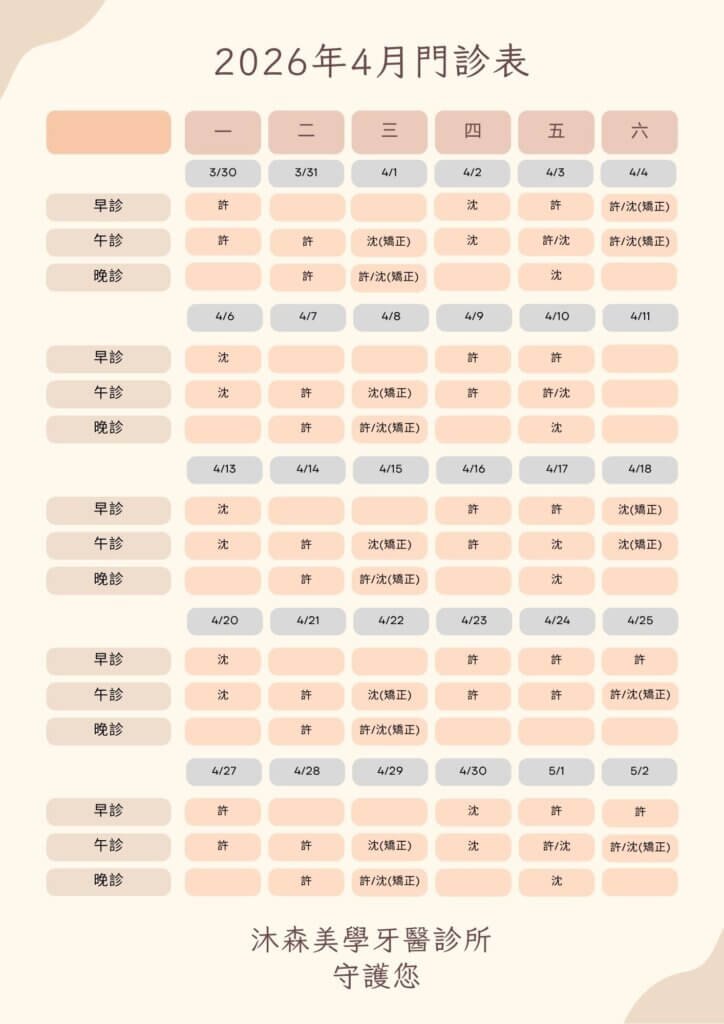 2026年4月門診表

| | 一 | 二 | 三 | 四 | 五 | 六 |
|---|---|---|---|---|---|---|
| | 3/30 | 3/31 | 4/1 | 4/2 | 4/3 | 4/4 |
| 早診 | 許 | | | 沈 | 許 | 許/沈(矯正) |
| 午診 | 許 | 許 | 沈(矯正) | 沈 | 許/沈 | 許/沈(矯正) |
| 晚診 | | 許 | 許/沈(矯正) | | 沈 | |
| | 4/6 | 4/7 | 4/8 | 4/9 | 4/10 | 4/11 |
| 早診 | 沈 | | | 許 | 許 | |
| 午診 | 沈 | 許 | 沈(矯正) | 許 | 許/沈 | |
| 晚診 | | 許 | 許/沈(矯正) | | 沈 | |
| | 4/13 | 4/14 | 4/15 | 4/16 | 4/17 | 4/18 |
| 早診 | 沈 | | | 許 | 許 | 沈(矯正) |
| 午診 | 沈 | 許 | 沈(矯正) | 許 | 沈 | 沈(矯正) |
| 晚診 | | 許 | 許/沈(矯正) | | 沈 | |
| | 4/20 | 4/21 | 4/22 | 4/23 | 4/24 | 4/25 |
| 早診 | 沈 | | | 許 | 許 | 許 |
| 午診 | 沈 | 許 | 沈(矯正) | 許 | 許 | 許/沈(矯正) |
| 晚診 | | 許 | 許/沈(矯正) | | | |
| | 4/27 | 4/28 | 4/29 | 4/30 | 5/1 | 5/2 |
| 早診 | 許 | | | 沈 | 許 | 許 |
| 午診 | 許 | 許 | 沈(矯正) | 沈 | 許/沈 | 許/沈(矯正) |
| 晚診 | | 許 | 許/沈(矯正) | | 沈 | |

沐森美學牙醫診所
守護您